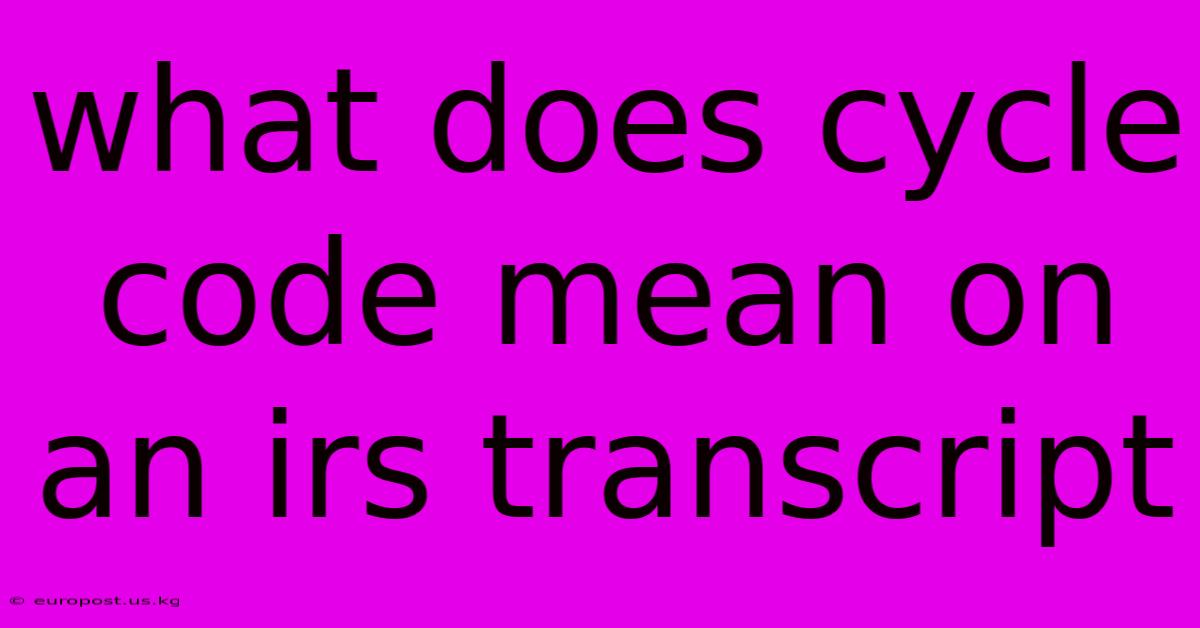 what does cycle code mean on an irs transcript

© europost.us.kg